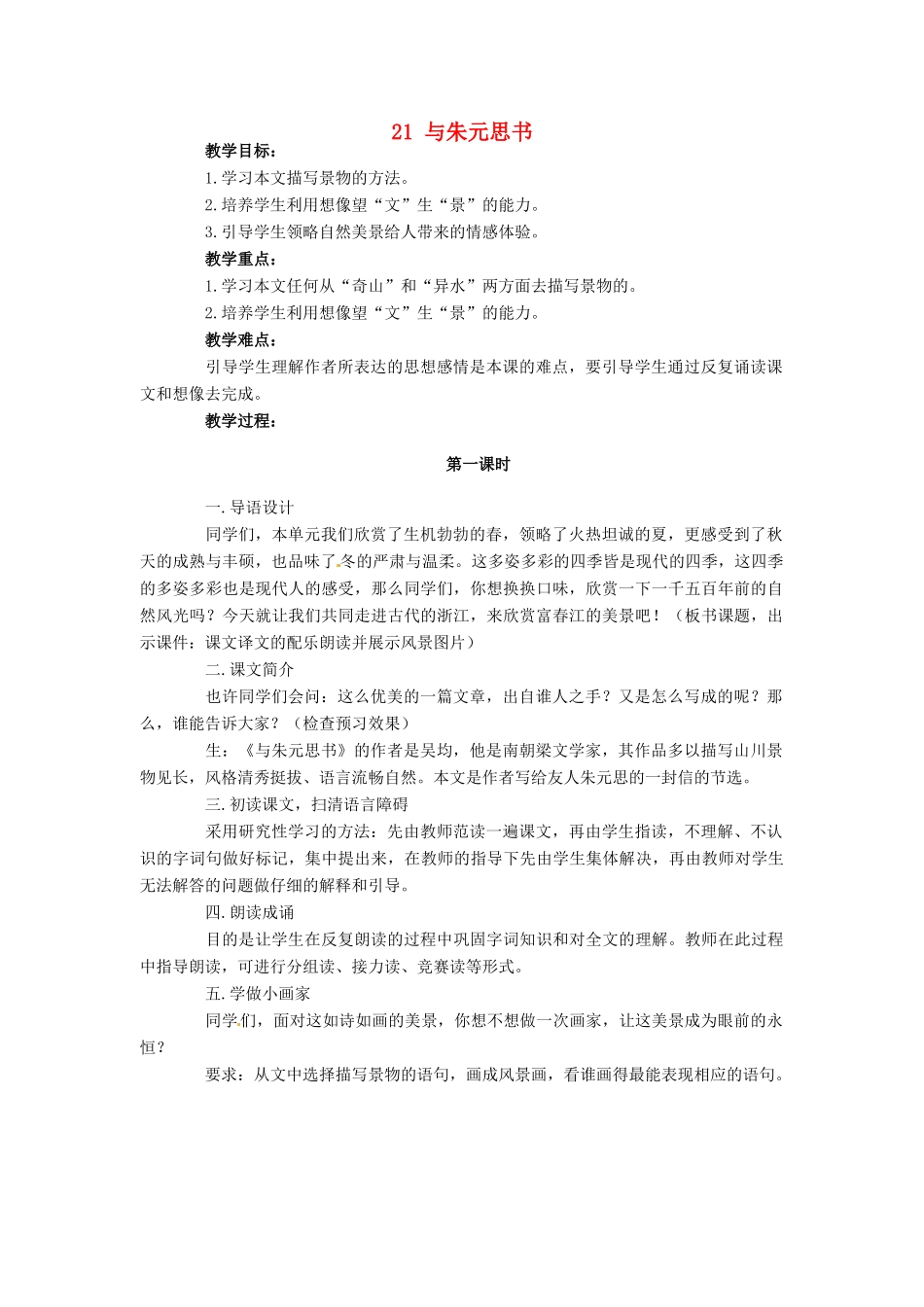 21 与朱元思书

教学目标：

1.学习本文描写景物的方法。

2.培养学生利用想像望“文”生“景”的能力。

3.引导学生领略自然美景给人带来的情感体验。

教学重点：

1.学习本文任何从“奇山”和“异水”两方面去描写景物的。

2.培养学生利用想像望“文”生“景”的能力。

教学难点：

引导学生理解作者所表达的思想感情是本课的难点，要引导学生通过反复诵读课文和想像去完成。

教学过程：

第一课时

一.导语设计

同学们，本单元我们欣赏了生机勃勃的春，领略了火热坦诚的夏，更感受到了秋天的成熟与丰硕，也品味了冬的严肃与温柔。这多姿多彩的四季皆是现代的四季，这四季的多姿多彩也是现代人的感受，那么同学们，你想换换口味，欣赏一下一千五百年前的自然风光吗？今天就让我们共同走进古代的浙江，来欣赏富春江的美景吧！（板书课题，出示课件：课文译文的配乐朗读并展示风景图片）

二.课文简介

也许同学们会问：这么优美的一篇文章，出自谁人之手？又是怎么写成的呢？那么，谁能告诉大家？（检查预习效果）

生：《与朱元思书》的作者是吴均，他是南朝梁文学家，其作品多以描写山川景物见长，风格清秀挺拔、语言流畅自然。本文是作者写给友人朱元思的一封信的节选。

三.初读课文，扫清语言障碍

采用研究性学习的方法：先由教师范读一遍课文，再由学生指读，不理解、不认识的字词句做好标记，集中提出来，在教师的指导下先由学生集体解决，再由教师对学生无法解答的问题做仔细的解释和引导。

四.朗读成诵

目的是让学生在反复朗读的过程中巩固字词知识和对全文的理解。教师在此过程中指导朗读，可进行分组读、接力读、竞赛读等形式。

五.学做小画家

同学们，面对这如诗如画的美景，你想不想做一次画家，让这美景成为眼前的永恒？

要求：从文中选择描写景物的语句，画成风景画，看谁画得最能表现相应的语句。